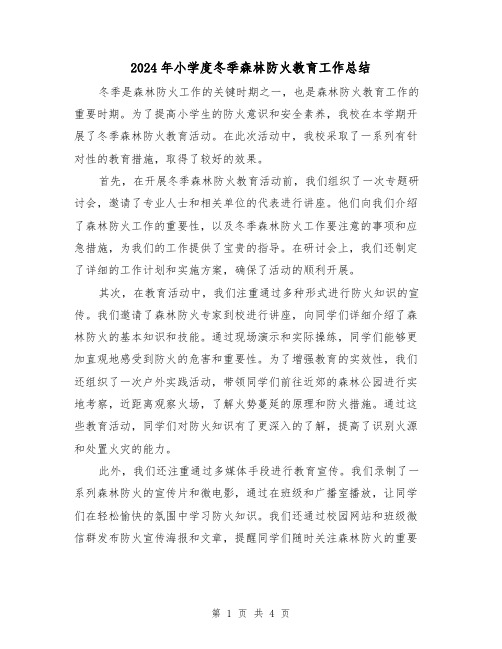 2024年小学度冬季森林防火教育工作总结

冬季是森林防火工作的关键时期之一，也是森林防火教育工作的重要时期。为了提高小学生的防火意识和安全素养，我校在本学期开展了冬季森林防火教育活动。在此次活动中，我校采取了一系列有针对性的教育措施，取得了较好的效果。

首先，在开展冬季森林防火教育活动前，我们组织了一次专题研讨会，邀请了专业人士和相关单位的代表进行讲座。他们向我们介绍了森林防火工作的重要性，以及冬季森林防火工作要注意的事项和应急措施，为我们的工作提供了宝贵的指导。在研讨会上，我们还制定了详细的工作计划和实施方案，确保了活动的顺利开展。

其次，在教育活动中，我们注重通过多种形式进行防火知识的宣传。我们邀请了森林防火专家到校进行讲座，向同学们详细介绍了森林防火的基本知识和技能。通过现场演示和实际操练，同学们能够更加直观地感受到防火的危害和重要性。为了增强教育的实效性，我们还组织了一次户外实践活动，带领同学们前往近郊的森林公园进行实地考察，近距离观察火场，了解火势蔓延的原理和防火措施。通过这些教育活动，同学们对防火知识有了更深入的了解，提高了识别火源和处置火灾的能力。

此外，我们还注重通过多媒体手段进行教育宣传。我们录制了一系列森林防火的宣传片和微电影，通过在班级和广播室播放，让同学们在轻松愉快的氛围中学习防火知识。我们还通过校园网站和班级微信群发布防火宣传海报和文章，提醒同学们随时关注森林防火的重要

第 1 页 共 4 页